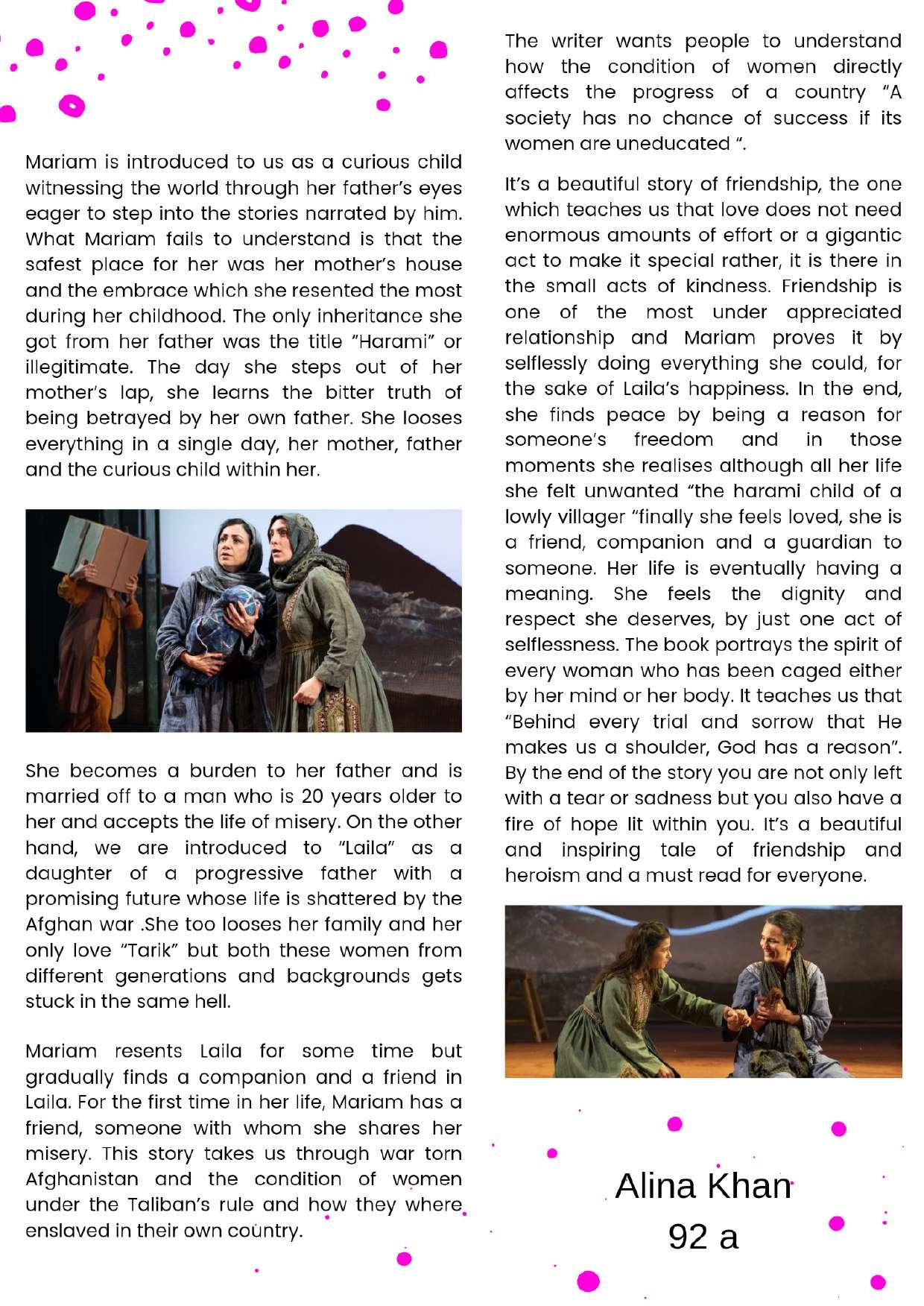 Mariam is introduced to us as a curious child witnessing the world through her father's eyes eager to step into the stories narrated by him. What Mariam fails to understand is that the safest place for her was her mother's house and the embrace which she resented the most during her childhood. The only inheritance she got from her father was the title "Harami" or illegitimate. The day she steps out of her mother's lap, she learns the bitter truth of being betrayed by her own father. She looses everything in a single day, her mother, father and the curious child within her.

She becomes a burden to her father and is married off to a man who is 20 years older to her and accepts the life of misery. On the other hand, we are introduced to "Laila" as a daughter of a progressive father with a promising future whose life is shattered by the Afghan war .She too looses her family and her only love "Tarik" but both these women from different generations and backgrounds gets stuck in the same hell.

Mariam resents Laila for some time but gradually finds a companion and a friend in Laila. For the first time in her life, Mariam has a friend, someone with whom she shares her misery. This story takes us through war torn Afghanistan and the condition of women under the Taliban's rule and how they where enslaved in their own country.

The writer wants people to understand how the condition of women directly affects the progress of a country "A society has no chance of success if its women are uneducated ".

It's a beautiful story of friendship, the one which teaches us that love does not need enormous amounts of effort or a gigantic act to make it special rather, it is there in the small acts of kindness. Friendship is one of the most under appreciated relationship and Mariam proves it by selflessly doing everything she could, for the sake of Laila's happiness. In the end, she finds peace by being a reason for someone's freedom and in those moments she realises although all her life she felt unwanted "the harami child of a lowly villager "finally she feels loved, she is a friend, companion and a guardian to someone. Her life is eventually having a meaning. She feels the dignity and respect she deserves, by just one act of selflessness. The book portrays the spirit of every woman who has been caged either by her mind or her body. It teaches us that "Behind every trial and sorrow that He makes us a shoulder, God has a reason". By the end of the story you are not only left with a tear or sadness but you also have a fire of hope lit within you. It's a beautiful and inspiring tale of friendship and heroism and a must read for everyone.

Alina Khan
92 a